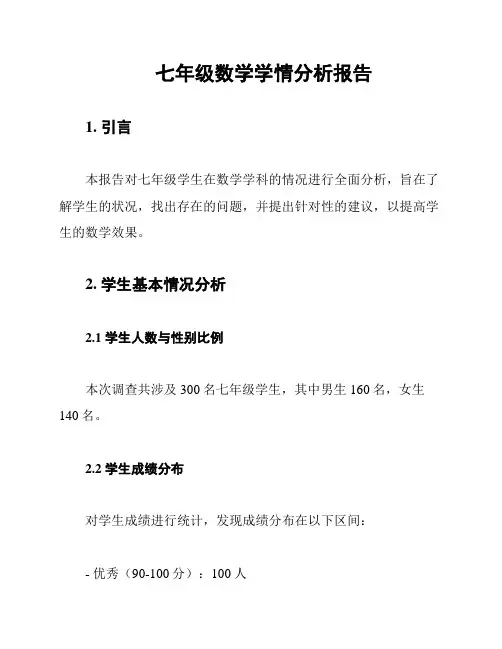 七年级数学学情分析报告

1. 引言

本报告对七年级学生在数学学科的情况进行全面分析，旨在了解学生的状况，找出存在的问题，并提出针对性的建议，以提高学生的数学效果。

2. 学生基本情况分析

2.1 学生人数与性别比例

本次调查共涉及 300 名七年级学生，其中男生 160 名，女生 140 名。

2.2 学生成绩分布

对学生成绩进行统计，发现成绩分布在以下区间：

- 优秀（90-100 分）：100 人